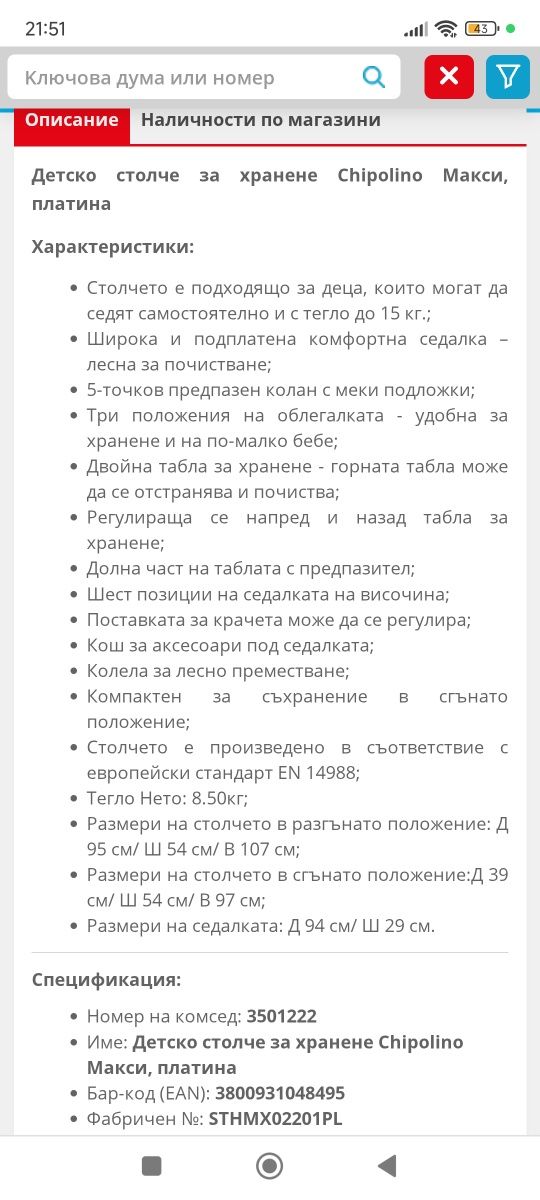 21:51

43

Ключова дума или номер

Описание Наличности по магазини

Детско столче за хранене Chipolino Макси, платина

Характеристики:

- Столчето е подходящо за деца, които могат да седят самостоятелно и с тегло до 15 кг.;
- Широка и подплатена комфортна седалка – лесна за почистване;
- 5-точков предпазен колан с меки подложки;
- Три положения на облегалката - удобна за хранене и на по-малко бебе;
- Двойна табла за хранене - горната табла може да се отстранява и почиства;
- Регулираща се напред и назад табла за хранене;
- Долна част на таблата с предпазител;
- Шест позиции на седалката на височина;
- Поставката за крачета може да се регулира;
- Кош за аксесоари под седалката;
- Колела за лесно преместване;
- Компактен за съхранение в сгънато положение;
- Столчето е произведено в съответствие с европейски стандарт EN 14988;
- Тегло Нето: 8.50кг;
- Размери на столчето в разгънато положение: Д 95 см/ Ш 54 см/ В 107 см;
- Размери на столчето в сгънато положение:Д 39 см/ Ш 54 см/ В 97 см;
- Размери на седалката: Д 94 см/ Ш 29 см.

Спецификация:

- Номер на комсед: 3501222
- Име: Детско столче за хранене Chipolino Макси, платина
- Бар-код (EAN): 3800931048495
- Фабричен №: STHMX02201PL